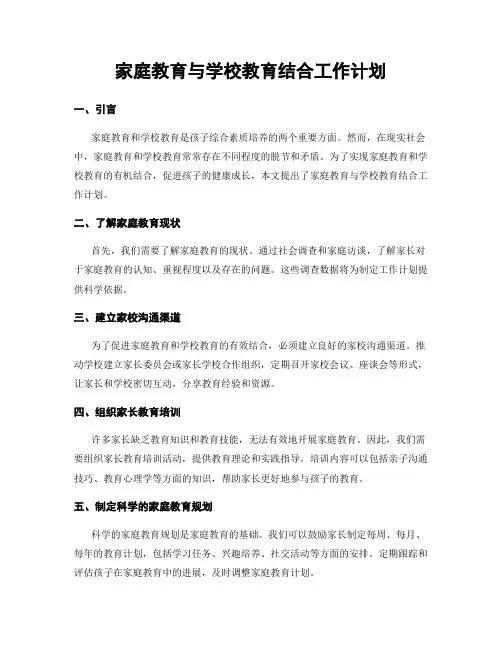 家庭教育与学校教育结合工作计划

一、引言

家庭教育和学校教育是孩子综合素质培养的两个重要方面。然而，在现实社会中，家庭教育和学校教育常常存在不同程度的脱节和矛盾。为了实现家庭教育和学校教育的有机结合，促进孩子的健康成长，本文提出了家庭教育与学校教育结合工作计划。

二、了解家庭教育现状

首先，我们需要了解家庭教育的现状。通过社会调查和家庭访谈，了解家长对于家庭教育的认知、重视程度以及存在的问题。这些调查数据将为制定工作计划提供科学依据。

三、建立家校沟通渠道

为了促进家庭教育和学校教育的有效结合，必须建立良好的家校沟通渠道。推动学校建立家长委员会或家长学校合作组织，定期召开家校会议、座谈会等形式，让家长和学校密切互动，分享教育经验和资源。

四、组织家长教育培训

许多家长缺乏教育知识和教育技能，无法有效地开展家庭教育。因此，我们需要组织家长教育培训活动，提供教育理论和实践指导。培训内容可以包括亲子沟通技巧、教育心理学等方面的知识，帮助家长更好地参与孩子的教育。

五、制定科学的家庭教育规划

科学的家庭教育规划是家庭教育的基础。我们可以鼓励家长制定每周、每月、每年的教育计划，包括学习任务、兴趣培养、社交活动等方面的安排。定期跟踪和评估孩子在家庭教育中的进展，及时调整家庭教育计划。